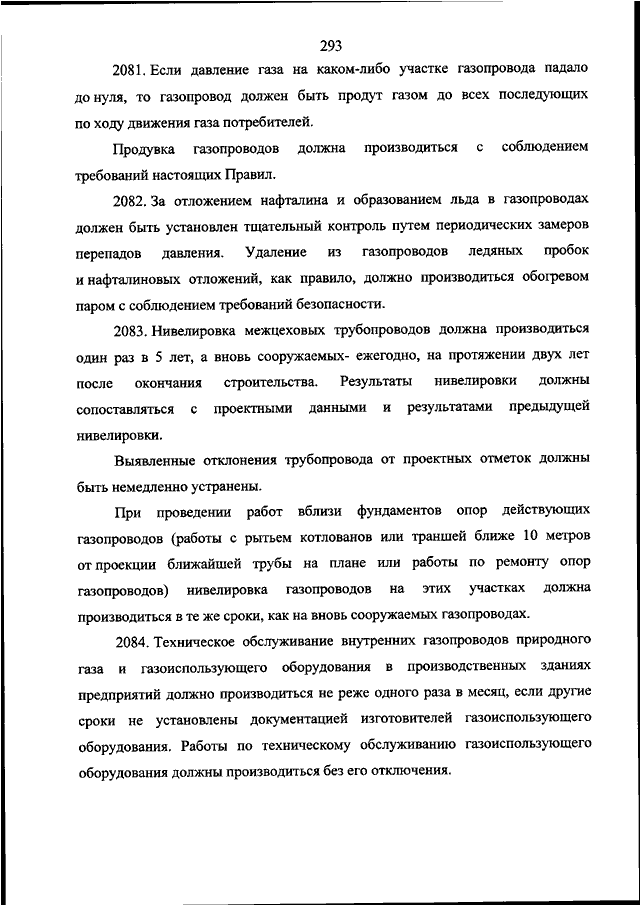 293

2081. Если давление газа на каком-либо участке газопровода падало до нуля, то газопровод должен быть продут газом до всех последующих по ходу движения газа потребителей.

Продувка газопроводов должна производиться с соблюдением требований настоящих Правил.

2082. За отложением нафталина и образованием льда в газопроводах должен быть установлен тщательный контроль путем периодических замеров перепадов давления. Удаление из газопроводов ледяных пробок и нафталиновых отложений, как правило, должно производиться обогревом паром с соблюдением требований безопасности.

2083. Нивелировка межцеховых трубопроводов должна производиться один раз в 5 лет, а вновь сооружаемых- ежегодно, на протяжении двух лет после окончания строительства. Результаты нивелировки должны сопоставляться с проектными данными и результатами предыдущей нивелировки.

Выявленные отклонения трубопровода от проектных отметок должны быть немедленно устранены.

При проведении работ вблизи фундаментов опор действующих газопроводов (работы с рытьем котлованов или траншей ближе 10 метров от проекции ближайшей трубы на плане или работы по ремонту опор газопроводов) нивелировка газопроводов на этих участках должна производиться в те же сроки, как на вновь сооружаемых газопроводах.

2084. Техническое обслуживание внутренних газопроводов природного газа и газоиспользующего оборудования в производственных зданиях предприятий должно производиться не реже одного раза в месяц, если другие сроки не установлены документацией изготовителей газоиспользующего оборудования. Работы по техническому обслуживанию газоиспользующего оборудования должны производиться без его отключения.